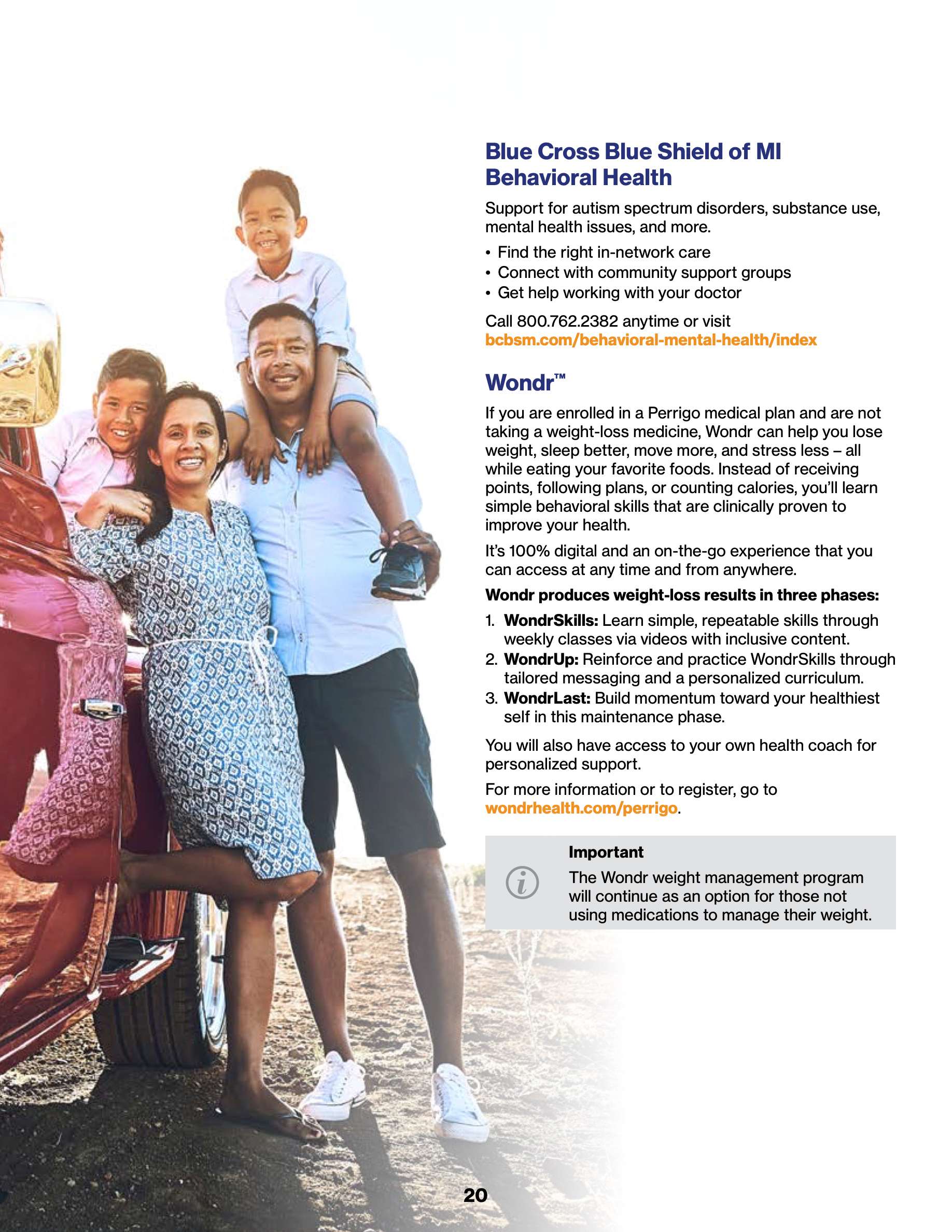 Blue Cross Blue Shield of MI
Behavioral Health

Support for autism spectrum disorders, substance use, mental health issues, and more.

• Find the right in-network care
• Connect with community support groups
• Get help working with your doctor

Call 800.762.2382 anytime or visit bcbsm.com/behavioral-mental-health/index

Wondr™

If you are enrolled in a Perrigo medical plan and are not taking a weight-loss medicine, Wondr can help you lose weight, sleep better, move more, and stress less – all while eating your favorite foods. Instead of receiving points, following plans, or counting calories, you'll learn simple behavioral skills that are clinically proven to improve your health.

It's 100% digital and an on-the-go experience that you can access at any time and from anywhere.

Wondr produces weight-loss results in three phases:

1. WondrSkills: Learn simple, repeatable skills through weekly classes via videos with inclusive content.
2. WondrUp: Reinforce and practice WondrSkills through tailored messaging and a personalized curriculum.
3. WondrLast: Build momentum toward your healthiest self in this maintenance phase.

You will also have access to your own health coach for personalized support.

For more information or to register, go to wondrhealth.com/perrigo.

Important

The Wondr weight management program will continue as an option for those not using medications to manage their weight.

20